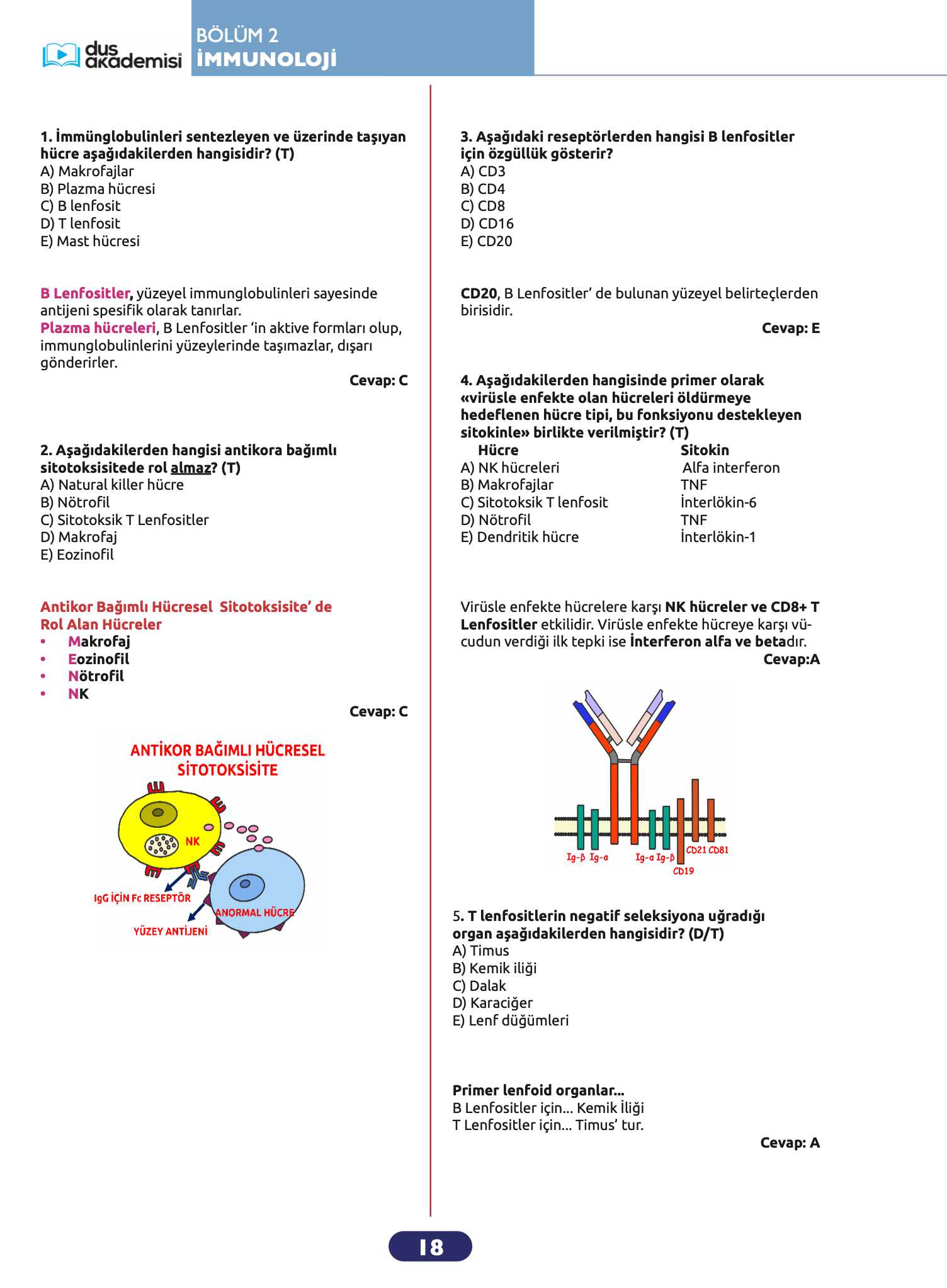 dus akademisi

BÖLÜM 2
İMMUNOLOJİ

1. İmmünglobulinleri sentezleyen ve üzerinde taşıyan hücre aşağıdakilerden hangisidir? (T)
A) Makrofajlar
B) Plazma hücresi
C) B lenfosit
D) T lenfosit
E) Mast hücresi

B Lenfositler, yüzeyel immunglobulinleri sayesinde antijeni spesifik olarak tanırlar.
Plazma hücreleri, B Lenfositler 'in aktive formları olup, immunglobulinlerini yüzeylerinde taşımazlar, dışarı gönderirler.

Cevap: C

2. Aşağıdakilerden hangisi antikora bağımlı sitotoksisitede rol almaz? (T)
A) Natural killer hücre
B) Nötrofil
C) Sitotoksik T Lenfositler
D) Makrofaj
E) Eozinofil

Antikor Bağımlı Hücresel Sitotoksisite' de Rol Alan Hücreler
• Makrofaj
• Eozinofil
• Nötrofil
• NK

Cevap: C

ANTİKOR BAĞIMLI HÜCRESEL SİTOTOKSİSİTE
NK
IgG İÇİN Fc RESEPTÖR
ANORMAL HÜCRE
YÜZEY ANTİJENİ

3. Aşağıdaki reseptörlerden hangisi B lenfositler için özgüllük gösterir?
A) CD3
B) CD4
C) CD8
D) CD16
E) CD20

CD20, B Lenfositler' de bulunan yüzeyel belirteçlerden birisidir.

Cevap: E

4. Aşağıdakilerden hangisinde primer olarak «virüsle enfekte olan hücreleri öldürmeye hedeflenen hücre tipi, bu fonksiyonu destekleyen sitokinle» birlikte verilmiştir? (T)
Hücre Sitokin
A) NK hücreleri Alfa interferon
B) Makrofajlar TNF
C) Sitotoksik T lenfosit İnterlökin-6
D) Nötrofil TNF
E) Dendritik hücre İnterlökin-1

Virüsle enfekte hücrelere karşı NK hücreler ve CD8+ T Lenfositler etkilidir. Virüsle enfekte hücreye karşı vücudun verdiği ilk tepki ise İnterferon alfa ve betadır.

Cevap:A

Ig-β Ig-α Ig-α Ig-β CD21 CD81 CD19

5. T lenfositlerin negatif seleksiyona uğradığı organ aşağıdakilerden hangisidir? (D/T)
A) Timus
B) Kemik iliği
C) Dalak
D) Karaciğer
E) Lenf düğümleri

Primer lenfoid organlar...
B Lenfositler için... Kemik İliği
T Lenfositler için... Timus' tur.

Cevap: A

18